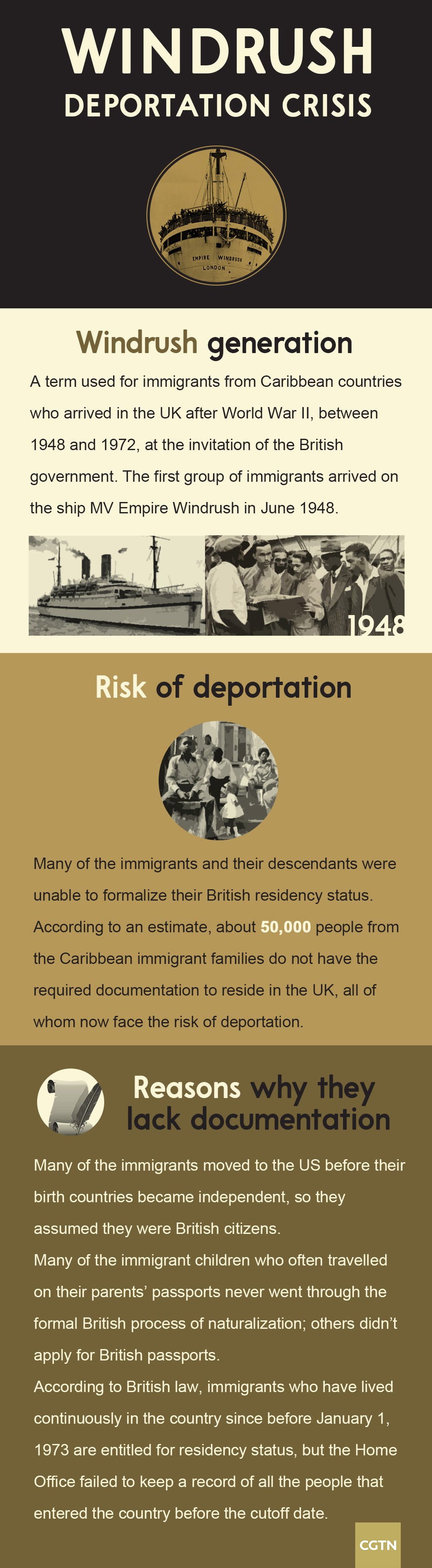 WINDRUSH
DEPORTATION CRISIS

EMPIRE WINDRUSH
LONDON

Windrush generation

A term used for immigrants from Caribbean countries who arrived in the UK after World War II, between 1948 and 1972, at the invitation of the British government. The first group of immigrants arrived on the ship MV Empire Windrush in June 1948.

1948

Risk of deportation

Many of the immigrants and their descendants were unable to formalize their British residency status. According to an estimate, about 50,000 people from the Caribbean immigrant families do not have the required documentation to reside in the UK, all of whom now face the risk of deportation.

Reasons why they lack documentation

Many of the immigrants moved to the US before their birth countries became independent, so they assumed they were British citizens.

Many of the immigrant children who often travelled on their parents' passports never went through the formal British process of naturalization; others didn't apply for British passports.

According to British law, immigrants who have lived continuously in the country since before January 1, 1973 are entitled for residency status, but the Home Office failed to keep a record of all the people that entered the country before the cutoff date.

CGTN